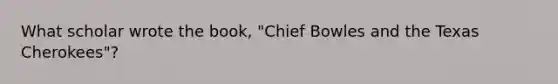 What scholar wrote the book, "Chief Bowles and the Texas Cherokees"?